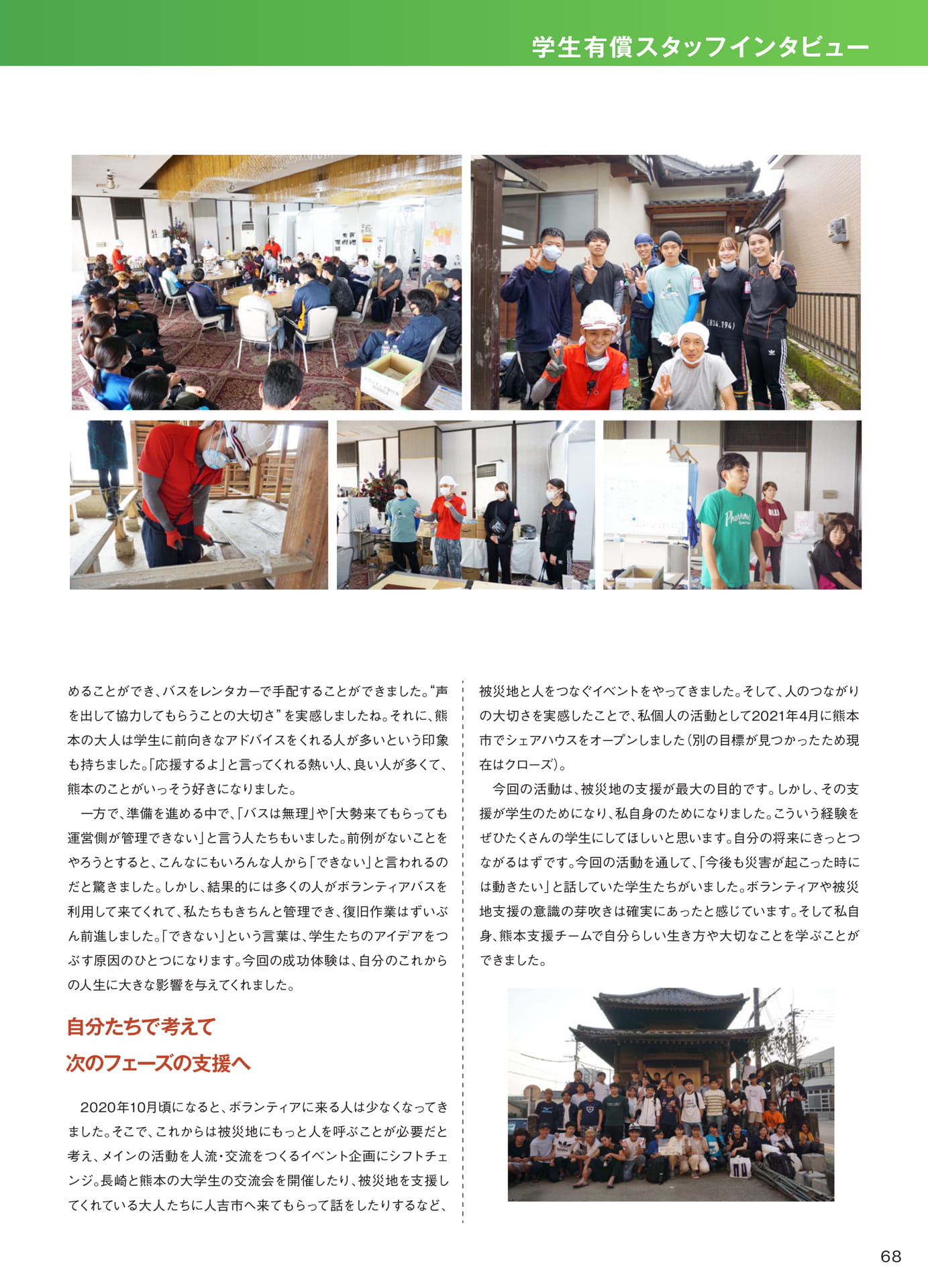 学生有償スタッフインタビュー

めることができ、バスをレンタカーで手配することができました。“声を出して協力してもらうことの大切さ”を実感しましたね。それに、熊本の大人は学生に前向きなアドバイスをくれる人が多いという印象も持ちました。「応援するよ」と言ってくれる熱い人、良い人が多くて、熊本のことがいっそう好きになりました。

一方で、準備を進める中で、「バスは無理」や「大勢来てもらっても運営側が管理できない」と言う人たちもいました。前例がないことをやろうとすると、こんなにもいろんな人から「できない」と言われるのだと驚きました。しかし、結果的には多くの人がボランティアバスを利用して来てくれて、私たちもきちんと管理でき、復旧作業はずいぶん前進しました。「できない」という言葉は、学生たちのアイデアをつぶす原因のひとつになります。今回の成功体験は、自分のこれからの人生に大きな影響を与えてくれました。

自分たちで考えて
次のフェーズの支援へ

2020年10月頃になると、ボランティアに来る人は少なくなってきました。そこで、これからは被災地にもっと人を呼ぶことが必要だと考え、メインの活動を人流・交流をつくるイベント企画にシフトチェンジ。長崎と熊本の大学生の交流会を開催したり、被災地を支援してくれている大人たちに人吉市へ来てもらって話をしたりするなど、被災地と人をつなぐイベントをやってきました。そして、人のつながりの大切さを実感したことで、私個人の活動として2021年4月に熊本市でシェアハウスをオープンしました(別の目標が見つかったため現在はクローズ)。

今回の活動は、被災地の支援が最大の目的です。しかし、その支援が学生のためになり、私自身のためになりました。こういう経験をぜひたくさんの学生にしてほしいと思います。自分の将来にきっとつながるはずです。今回の活動を通して、「今後も災害が起こった時には動きたい」と話していた学生たちがいました。ボランティアや被災地支援の意識の芽吹きは確実にあったと感じています。そして私自身、熊本支援チームで自分らしい生き方や大切なことを学ぶことができました。

68